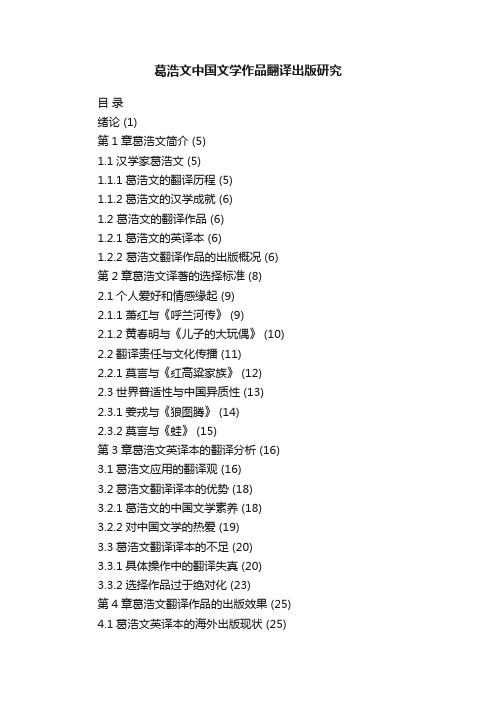 葛浩文中国文学作品翻译出版研究

目 录
绪论 (1)
第 1 章葛浩文简介 (5)
1.1 汉学家葛浩文 (5)
1.1.1 葛浩文的翻译历程 (5)
1.1.2 葛浩文的汉学成就 (6)
1.2 葛浩文的翻译作品 (6)
1.2.1 葛浩文的英译本 (6)
1.2.2 葛浩文翻译作品的出版概况 (6)
第 2 章葛浩文译著的选择标准 (8)
2.1 个人爱好和情感缘起 (9)
2.1.1 萧红与《呼兰河传》 (9)
2.1.2 黄春明与《儿子的大玩偶》 (10)
2.2 翻译责任与文化传播 (11)
2.2.1 莫言与《红高粱家族》 (12)
2.3 世界普适性与中国异质性 (13)
2.3.1 姜戎与《狼图腾》 (14)
2.3.2 莫言与《蛙》 (15)
第 3 章葛浩文英译本的翻译分析 (16)
3.1 葛浩文应用的翻译观 (16)
3.2 葛浩文翻译译本的优势 (18)
3.2.1 葛浩文的中国文学素养 (18)
3.2.2 对中国文学的热爱 (19)
3.3 葛浩文翻译译本的不足 (20)
3.3.1 具体操作中的翻译失真 (20)
3.3.2 选择作品过于绝对化 (23)
第 4 章葛浩文翻译作品的出版效果 (25)
4.1 葛浩文英译本的海外出版现状 (25)